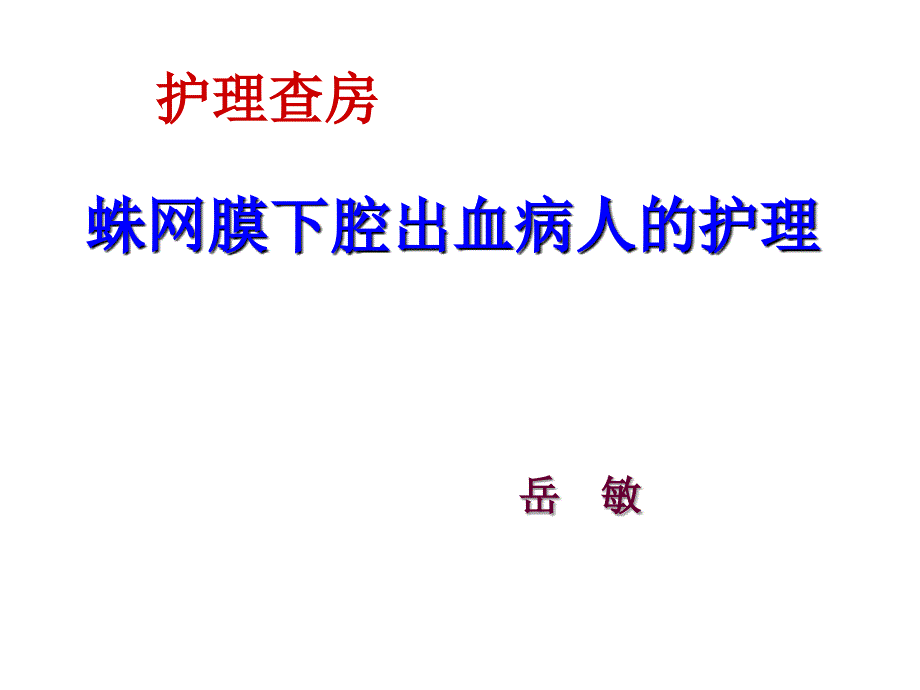 护理查房

蛛网膜下腔出血病人的护理

岳 敏